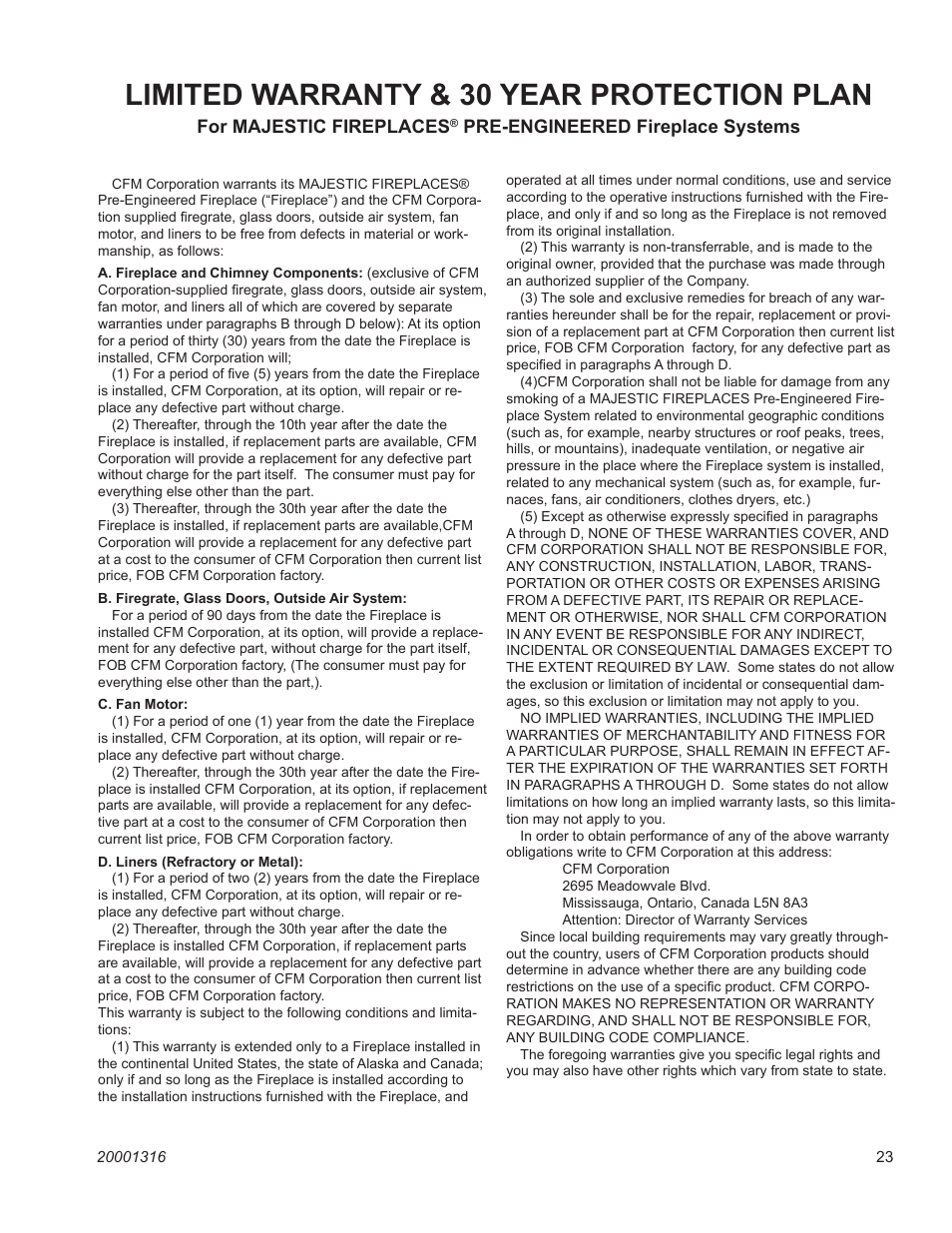 LIMITED WARRANTY & 30 YEAR PROTECTION PLAN

For MAJESTIC FIREPLACES® PRE-ENGINEERED Fireplace Systems

CFM Corporation warrants its MAJESTIC FIREPLACES® Pre-Engineered Fireplace ("Fireplace") and the CFM Corporation supplied firegrate, glass doors, outside air system, fan motor, and liners to be free from defects in material or workmanship, as follows:

A. Fireplace and Chimney Components: (exclusive of CFM Corporation-supplied firegrate, glass doors, outside air system, fan motor, and liners all of which are covered by separate warranties under paragraphs B through D below): At its option for a period of thirty (30) years from the date the Fireplace is installed, CFM Corporation will;

(1) For a period of five (5) years from the date the Fireplace is installed, CFM Corporation, at its option, will repair or replace any defective part without charge.

(2) Thereafter, through the 10th year after the date the Fireplace is installed, if replacement parts are available, CFM Corporation will provide a replacement for any defective part without charge for the part itself. The consumer must pay for everything else other than the part.

(3) Thereafter, through the 30th year after the date the Fireplace is installed, if replacement parts are available,CFM Corporation will provide a replacement for any defective part at a cost to the consumer of CFM Corporation then current list price, FOB CFM Corporation factory.

B. Firegrate, Glass Doors, Outside Air System:
For a period of 90 days from the date the Fireplace is installed CFM Corporation, at its option, will provide a replacement for any defective part, without charge for the part itself, FOB CFM Corporation factory, (The consumer must pay for everything else other than the part,).

C. Fan Motor:
(1) For a period of one (1) year from the date the Fireplace is installed, CFM Corporation, at its option, will repair or replace any defective part without charge.

(2) Thereafter, through the 30th year after the date the Fireplace is installed CFM Corporation, at its option, if replacement parts are available, will provide a replacement for any defective part at a cost to the consumer of CFM Corporation then current list price, FOB CFM Corporation factory.

D. Liners (Refractory or Metal):
(1) For a period of two (2) years from the date the Fireplace is installed, CFM Corporation, at its option, will repair or replace any defective part without charge.

(2) Thereafter, through the 30th year after the date the Fireplace is installed CFM Corporation, if replacement parts are available, will provide a replacement for any defective part at a cost to the consumer of CFM Corporation then current list price, FOB CFM Corporation factory.
This warranty is subject to the following conditions and limitations:

(1) This warranty is extended only to a Fireplace installed in the continental United States, the state of Alaska and Canada; only if and so long as the Fireplace is installed according to the installation instructions furnished with the Fireplace, and operated at all times under normal conditions, use and service according to the operative instructions furnished with the Fireplace, and only if and so long as the Fireplace is not removed from its original installation.

(2) This warranty is non-transferrable, and is made to the original owner, provided that the purchase was made through an authorized supplier of the Company.

(3) The sole and exclusive remedies for breach of any warranties hereunder shall be for the repair, replacement or provision of a replacement part at CFM Corporation then current list price, FOB CFM Corporation factory, for any defective part as specified in paragraphs A through D.

(4)CFM Corporation shall not be liable for damage from any smoking of a MAJESTIC FIREPLACES Pre-Engineered Fireplace System related to environmental geographic conditions (such as, for example, nearby structures or roof peaks, trees, hills, or mountains), inadequate ventilation, or negative air pressure in the place where the Fireplace system is installed, related to any mechanical system (such as, for example, furnaces, fans, air conditioners, clothes dryers, etc.)

(5) Except as otherwise expressly specified in paragraphs A through D, NONE OF THESE WARRANTIES COVER, AND CFM CORPORATION SHALL NOT BE RESPONSIBLE FOR, ANY CONSTRUCTION, INSTALLATION, LABOR, TRANSPORTATION OR OTHER COSTS OR EXPENSES ARISING FROM A DEFECTIVE PART, ITS REPAIR OR REPLACEMENT OR OTHERWISE, NOR SHALL CFM CORPORATION IN ANY EVENT BE RESPONSIBLE FOR ANY INDIRECT, INCIDENTAL OR CONSEQUENTIAL DAMAGES EXCEPT TO THE EXTENT REQUIRED BY LAW. Some states do not allow the exclusion or limitation of incidental or consequential damages, so this exclusion or limitation may not apply to you.

NO IMPLIED WARRANTIES, INCLUDING THE IMPLIED WARRANTIES OF MERCHANTABILITY AND FITNESS FOR A PARTICULAR PURPOSE, SHALL REMAIN IN EFFECT AFTER THE EXPIRATION OF THE WARRANTIES SET FORTH IN PARAGRAPHS A THROUGH D. Some states do not allow limitations on how long an implied warranty lasts, so this limitation may not apply to you.

In order to obtain performance of any of the above warranty obligations write to CFM Corporation at this address:
CFM Corporation
2695 Meadowvale Blvd.
Mississauga, Ontario, Canada L5N 8A3
Attention: Director of Warranty Services

Since local building requirements may vary greatly throughout the country, users of CFM Corporation products should determine in advance whether there are any building code restrictions on the use of a specific product. CFM CORPORATION MAKES NO REPRESENTATION OR WARRANTY REGARDING, AND SHALL NOT BE RESPONSIBLE FOR, ANY BUILDING CODE COMPLIANCE.

The foregoing warranties give you specific legal rights and you may also have other rights which vary from state to state.

20001316

23